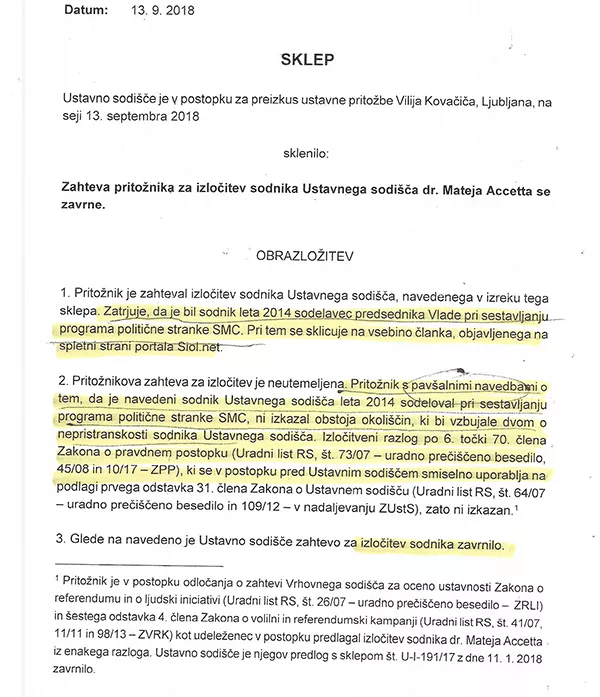 Datum: 13. 9. 2018

SKLEP

Ustavno sodišče je v postopku za preizkus ustavne pritožbe Vilija Kovačiča, Ljubljana, na seji 13. septembra 2018

sklenilo:

Zahteva pritožnika za izločitev sodnika Ustavnega sodišča dr. Mateja Accetta se zavrne.

OBRAZLOŽITEV

1. Pritožnik je zahteval izločitev sodnika Ustavnega sodišča, navedenega v izreku tega sklepa. Zatrjuje, da je bil sodnik leta 2014 sodelavec predsednika Vlade pri sestavljanju programa politične stranke SMC. Pri tem se sklicuje na vsebino članka, objavljenega na spletni strani portala Siol.net.

2. Pritožnikova zahteva za izločitev je neutemeljena. Pritožnik s pavšalnimi navedbami o tem, da je navedeni sodnik Ustavnega sodišča leta 2014 sodeloval pri sestavljanju programa politične stranke SMC, ni izkazal obstoja okoliščin, ki bi vzbujale dvom o nepristranskosti sodnika Ustavnega sodišča. Izločitveni razlog po 6. točki 70. člena Zakona o pravdnem postopku (Uradni list RS, št. 73/07 – uradno prečiščeno besedilo, 45/08 in 10/17 – ZPP), ki se v postopku pred Ustavnim sodiščem smiselno uporablja na podlagi prvega odstavka 31. člena Zakona o Ustavnem sodišču (Uradni list RS, št. 64/07 – uradno prečiščeno besedilo in 109/12 – v nadaljevanju ZUstS), zato ni izkazan.$^1$

3. Glede na navedeno je Ustavno sodišče zahtevo za izločitev sodnika zavrnilo.

$^1$ Pritožnik je v postopku odločanja o zahtevi Vrhovnega sodišča za oceno ustavnosti Zakona o referendumu in o ljudski iniciativi (Uradni list RS, št. 26/07 – uradno prečiščeno besedilo – ZRLI) in šestega odstavka 4. člena Zakona o volilni in referendumski kampanji (Uradni list RS, št. 41/07, 11/11 in 98/13 – ZVRK) kot udeleženec v postopku predlagal izločitev sodnika dr. Mateja Accetta iz enakega razloga. Ustavno sodišče je njegov predlog s sklepom št. U-I-191/17 z dne 11. 1. 2018 zavrnilo.